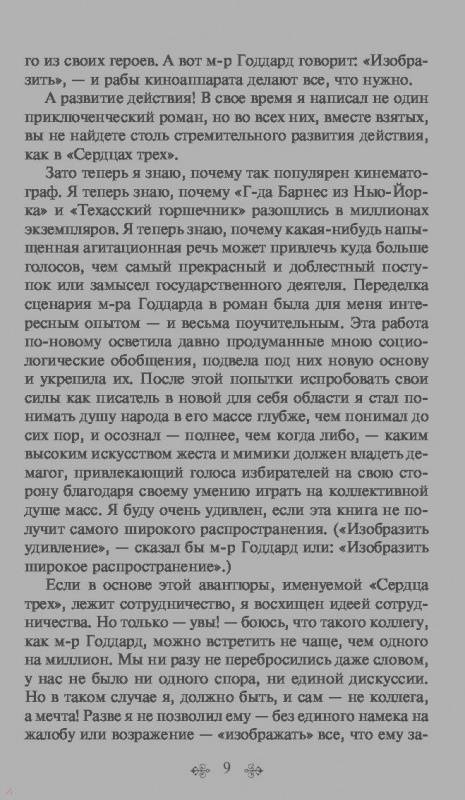 го из своих героев. А вот м-р Годдард говорит: «Изобразить», — и рабы киноаппарата делают все, что нужно.

А развитие действия! В свое время я написал не один приключенческий роман, но во всех них, вместе взятых, вы не найдете столь стремительного развития действия, как в «Сердцах трех».

Зато теперь я знаю, почему так популярен кинематограф. Я теперь знаю, почему «Г-да Барнес из Нью-Йорка» и «Техасский горшечник» разошлись в миллионах экземпляров. Я теперь знаю, почему какая-нибудь напыщенная агитационная речь может привлечь куда больше голосов, чем самый прекрасный и доблестный поступок или замысел государственного деятеля. Переделка сценария м-ра Годдарда в роман была для меня интересным опытом — и весьма поучительным. Эта работа по-новому осветила давно продуманные мною социологические обобщения, подвела под них новую основу и укрепила их. После этой попытки испробовать свои силы как писатель в новой для себя области я стал понимать душу народа в его массе глубже, чем понимал до сих пор, и осознал — полнее, чем когда либо, — каким высоким искусством жеста и мимики должен владеть демагог, привлекающий голоса избирателей на свою сторону благодаря своему умению играть на коллективной душе масс. Я буду очень удивлен, если эта книга не получит самого широкого распространения. («Изобразить удивление», — сказал бы м-р Годдард или: «Изобразить широкое распространение».)

Если в основе этой авантюры, именуемой «Сердца трех», лежит сотрудничество, я восхищен идеей сотрудничества. Но только — увы! — боюсь, что такого коллегу, как м-р Годдард, можно встретить не чаще, чем одного на миллион. Мы ни разу не перебросились даже словом, у нас не было ни одного спора, ни единой дискуссии. Но в таком случае я, должно быть, и сам — не коллега, а мечта! Разве я не позволил ему — без единого намека на жалобу или возражение — «изображать» все, что ему за-

9